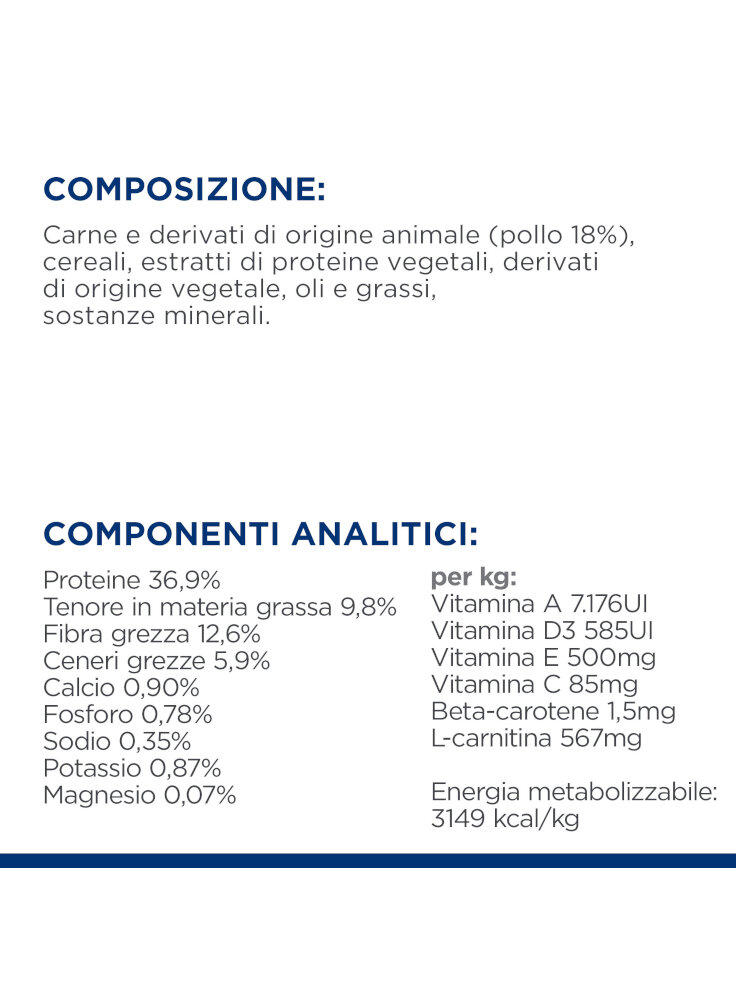 COMPOSIZIONE:
Carne e derivati di origine animale (pollo 18%), cereali, estratti di proteine vegetali, derivati di origine vegetale, oli e grassi, sostanze minerali.

COMPONENTI ANALITICI:
Proteine 36,9%
Tenore in materia grassa 9,8%
Fibra grezza 12,6%
Ceneri grezze 5,9%
Calcio 0,90%
Fosforo 0,78%
Sodio 0,35%
Potassio 0,87%
Magnesio 0,07%

per kg:
Vitamina A 7.176UI
Vitamina D3 585UI
Vitamina E 500mg
Vitamina C 85mg
Beta-carotene 1,5mg
L-carnitina 567mg

Energia metabolizzabile: 3149 kcal/kg